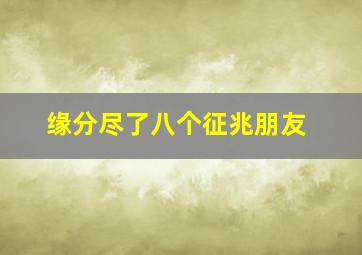 缘分尽了八个征兆朋友